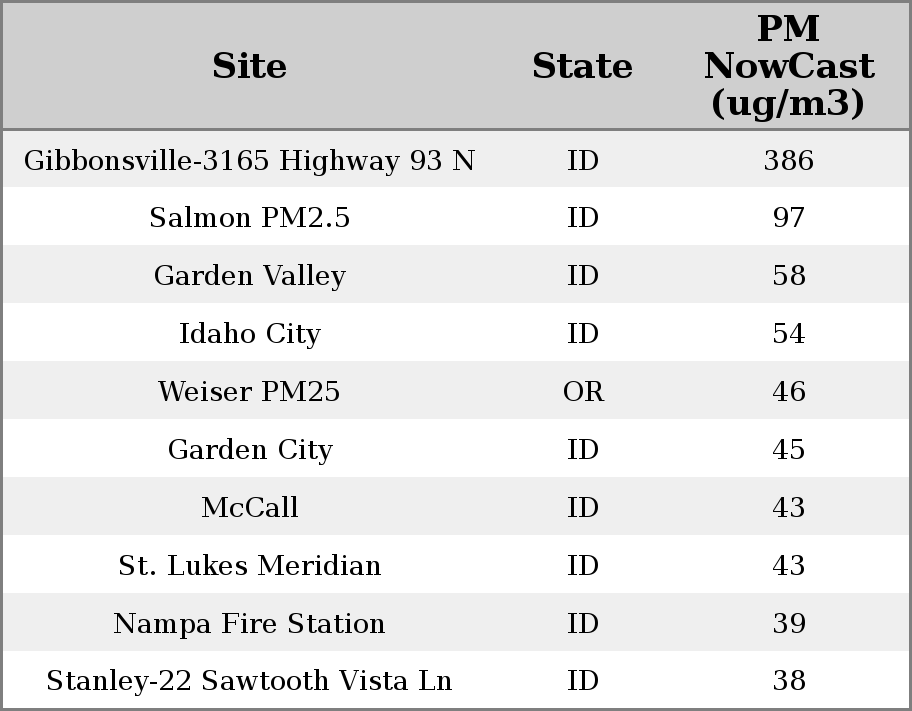 | Site | State | PM NowCast (ug/m3) |
|---|---|---|
| Gibbonsville-3165 Highway 93 N | ID | 386 |
| Salmon PM2.5 | ID | 97 |
| Garden Valley | ID | 58 |
| Idaho City | ID | 54 |
| Weiser PM25 | OR | 46 |
| Garden City | ID | 45 |
| McCall | ID | 43 |
| St. Lukes Meridian | ID | 43 |
| Nampa Fire Station | ID | 39 |
| Stanley-22 Sawtooth Vista Ln | ID | 38 |